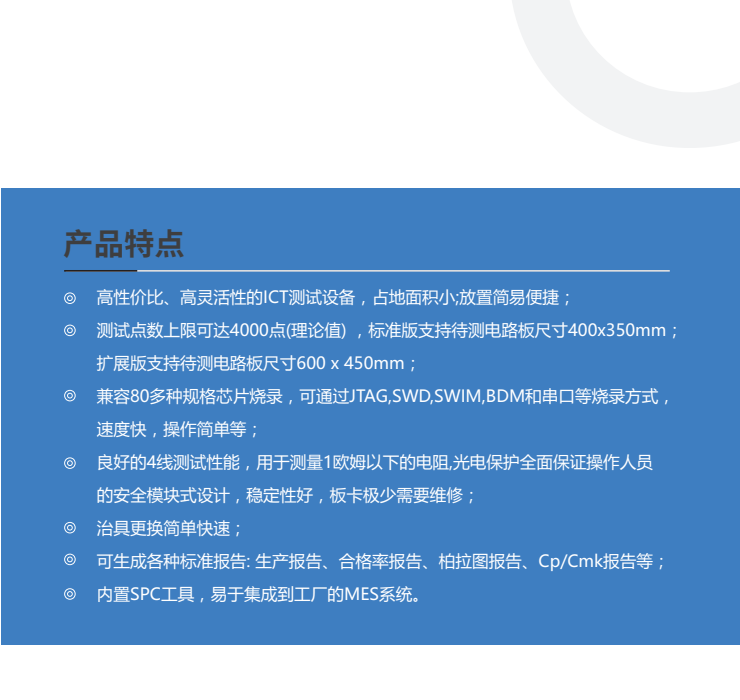 产品特点

◎ 高性价比、高灵活性的ICT测试设备，占地面积小;放置简易便捷；

◎ 测试点数上限可达4000点(理论值)，标准版支持待测电路板尺寸400x350mm；扩展版支持待测电路板尺寸600 x 450mm；

◎ 兼容80多种规格芯片烧录，可通过JTAG,SWD,SWIM,BDM和串口等烧录方式，速度快，操作简单等；

◎ 良好的4线测试性能，用于测量1欧姆以下的电阻,光电保护全面保证操作人员的安全模块式设计，稳定性好，板卡极少需要维修；

◎ 治具更换简单快速；

◎ 可生成各种标准报告: 生产报告、合格率报告、柏拉图报告、Cp/Cmk报告等；

◎ 内置SPC工具，易于集成到工厂的MES系统。